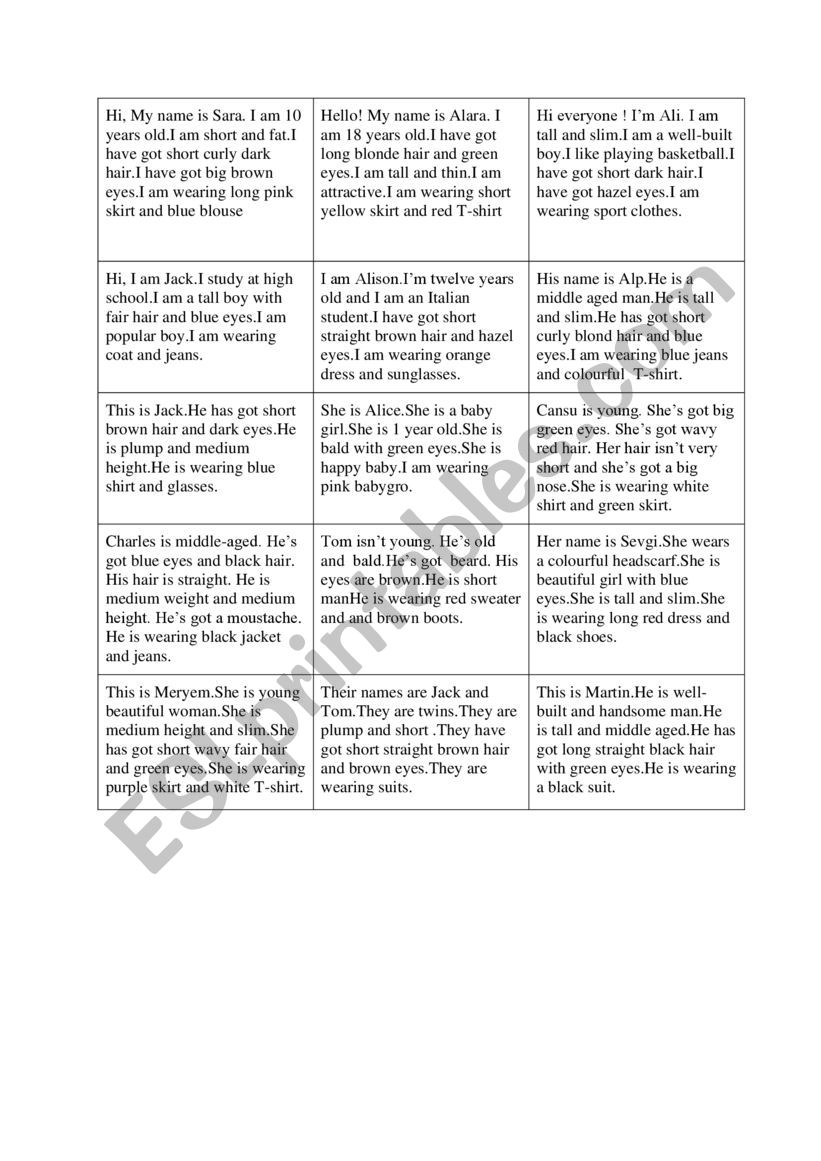 | | | |
|---|---|---|
| Hi, My name is Sara. I am 10 years old.I am short and fat.I have got short curly dark hair.I have got big brown eyes.I am wearing long pink skirt and blue blouse | Hello! My name is Alara. I am 18 years old.I have got long blonde hair and green eyes.I am tall and thin.I am attractive.I am wearing short yellow skirt and red T-shirt | Hi everyone ! I'm Ali. I am tall and slim.I am a well-built boy.I like playing basketball.I have got short dark hair.I have got hazel eyes.I am wearing sport clothes. |
| Hi, I am Jack.I study at high school.I am a tall boy with fair hair and blue eyes.I am popular boy.I am wearing coat and jeans. | I am Alison.I'm twelve years old and I am an Italian student.I have got short straight brown hair and hazel eyes.I am wearing orange dress and sunglasses. | His name is Alp.He is a middle aged man.He is tall and slim.He has got short curly blond hair and blue eyes.I am wearing blue jeans and colourful T-shirt. |
| This is Jack.He has got short brown hair and dark eyes.He is plump and medium height.He is wearing blue shirt and glasses. | She is Alice.She is a baby girl.She is 1 year old.She is bald with green eyes.She is happy baby.I am wearing pink babygro. | Cansu is young. She's got big green eyes. She's got wavy red hair. Her hair isn't very short and she's got a big nose.She is wearing white shirt and green skirt. |
| Charles is middle-aged. He's got blue eyes and black hair. His hair is straight. He is medium weight and medium height. He's got a moustache. He is wearing black jacket and jeans. | Tom isn't young. He's old and bald.He's got beard. His eyes are brown.He is short manHe is wearing red sweater and and brown boots. | Her name is Sevgi.She wears a colourful headscarf.She is beautiful girl with blue eyes.She is tall and slim.She is wearing long red dress and black shoes. |
| This is Meryem.She is young beautiful woman.She is medium height and slim.She has got short wavy fair hair and green eyes.She is wearing purple skirt and white T-shirt. | Their names are Jack and Tom.They are twins.They are plump and short .They have got short straight brown hair and brown eyes.They are wearing suits. | This is Martin.He is well-built and handsome man.He is tall and middle aged.He has got long straight black hair with green eyes.He is wearing a black suit. |

ESLprintables.com